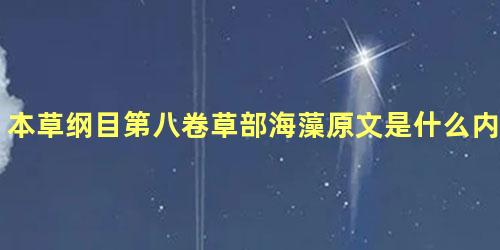 本草纲目第八卷草部海藻原文是什么内